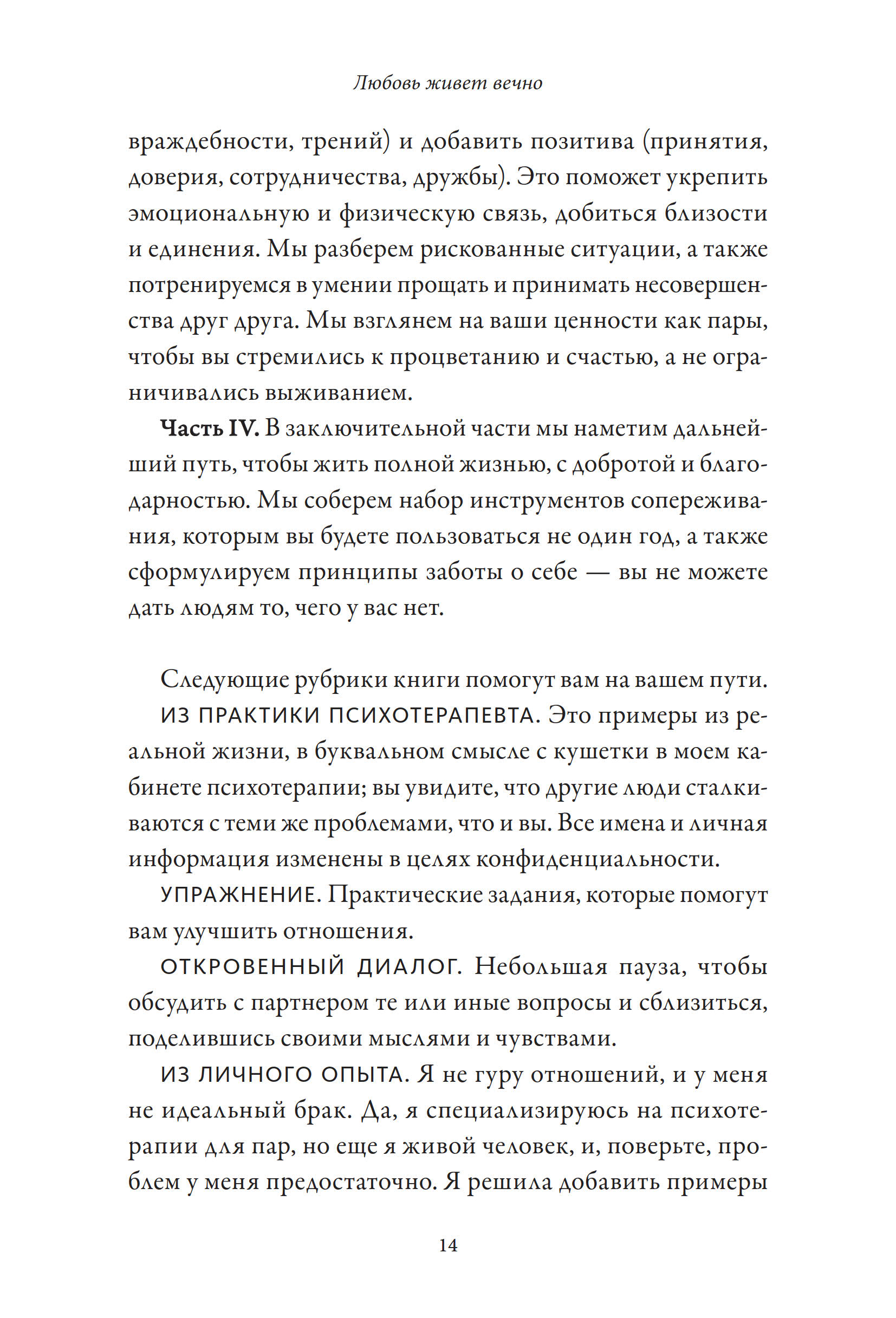 Любовь живет вечно

враждебности, трений) и добавить позитива (принятия, доверия, сотрудничества, дружбы). Это поможет укрепить эмоциональную и физическую связь, добиться близости и единения. Мы разберем рискованные ситуации, а также потренируемся в умении прощать и принимать несовершенства друг друга. Мы взглянем на ваши ценности как пары, чтобы вы стремились к процветанию и счастью, а не ограничивались выживанием.

Часть IV. В заключительной части мы наметим дальнейший путь, чтобы жить полной жизнью, с добротой и благодарностью. Мы соберем набор инструментов сопереживания, которым вы будете пользоваться не один год, а также сформулируем принципы заботы о себе — вы не можете дать людям то, чего у вас нет.

Следующие рубрики книги помогут вам на вашем пути.

ИЗ ПРАКТИКИ ПСИХОТЕРАПЕВТА. Это примеры из реальной жизни, в буквальном смысле с кушетки в моем кабинете психотерапии; вы увидите, что другие люди сталкиваются с теми же проблемами, что и вы. Все имена и личная информация изменены в целях конфиденциальности.

УПРАЖНЕНИЕ. Практические задания, которые помогут вам улучшить отношения.

ОТКРОВЕННЫЙ ДИАЛОГ. Небольшая пауза, чтобы обсудить с партнером те или иные вопросы и сблизиться, поделившись своими мыслями и чувствами.

ИЗ ЛИЧНОГО ОПЫТА. Я не гуру отношений, и у меня не идеальный брак. Да, я специализируюсь на психотерапии для пар, но еще я живой человек, и, поверьте, проблем у меня предостаточно. Я решила добавить примеры

14